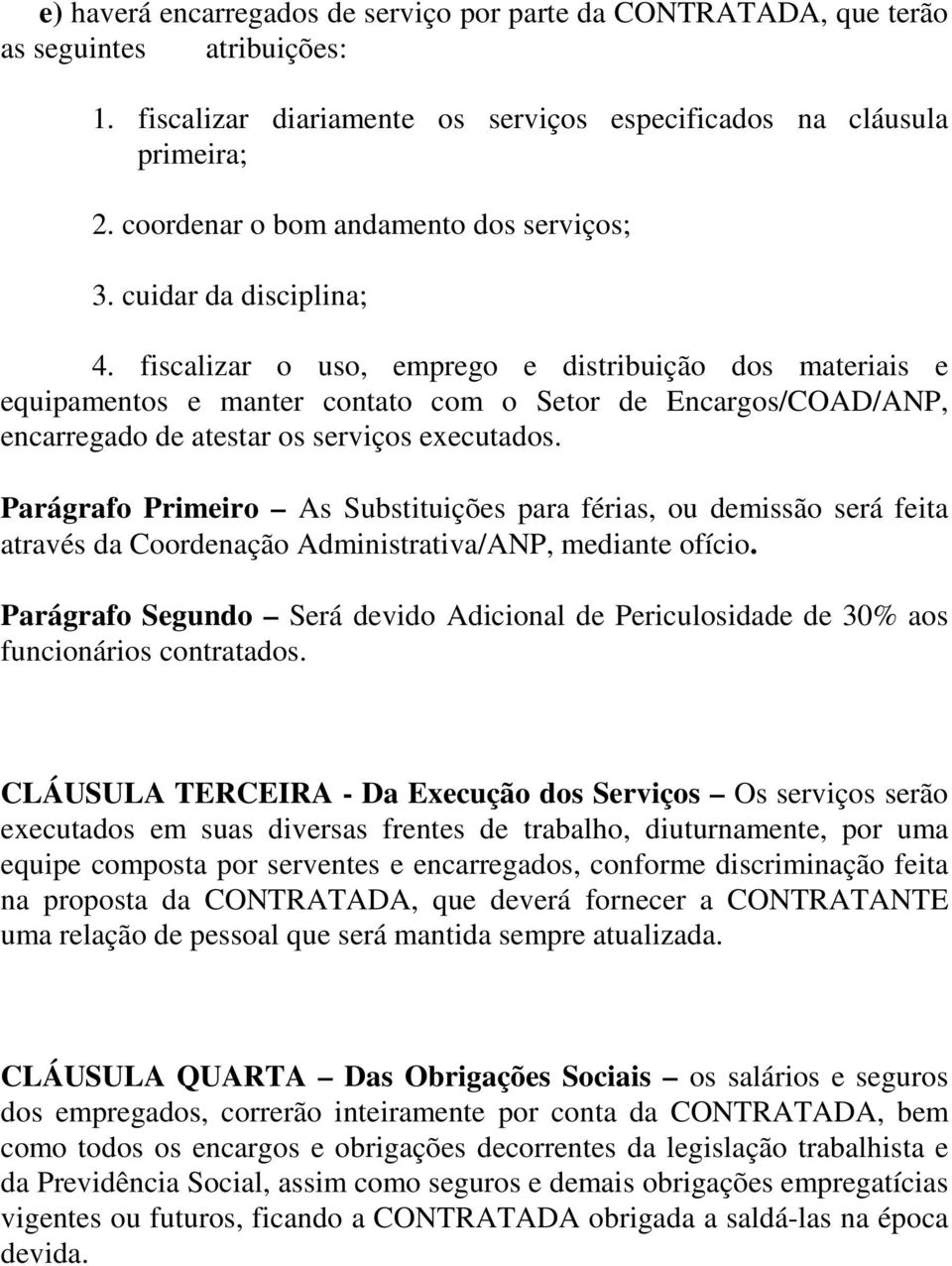 e) haverá encarregados de serviço por parte da CONTRATADA, que terão as seguintes atribuições:

1. fiscalizar diariamente os serviços especificados na cláusula primeira;

2. coordenar o bom andamento dos serviços;

3. cuidar da disciplina;

4. fiscalizar o uso, emprego e distribuição dos materiais e equipamentos e manter contato com o Setor de Encargos/COAD/ANP, encarregado de atestar os serviços executados.

Parágrafo Primeiro – As Substituições para férias, ou demissão será feita através da Coordenação Administrativa/ANP, mediante ofício.

Parágrafo Segundo – Será devido Adicional de Periculosidade de 30% aos funcionários contratados.

CLÁUSULA TERCEIRA - Da Execução dos Serviços – Os serviços serão executados em suas diversas frentes de trabalho, diuturnamente, por uma equipe composta por serventes e encarregados, conforme discriminação feita na proposta da CONTRATADA, que deverá fornecer a CONTRATANTE uma relação de pessoal que será mantida sempre atualizada.

CLÁUSULA QUARTA – Das Obrigações Sociais – os salários e seguros dos empregados, correrão inteiramente por conta da CONTRATADA, bem como todos os encargos e obrigações decorrentes da legislação trabalhista e da Previdência Social, assim como seguros e demais obrigações empregatícias vigentes ou futuros, ficando a CONTRATADA obrigada a saldá-las na época devida.